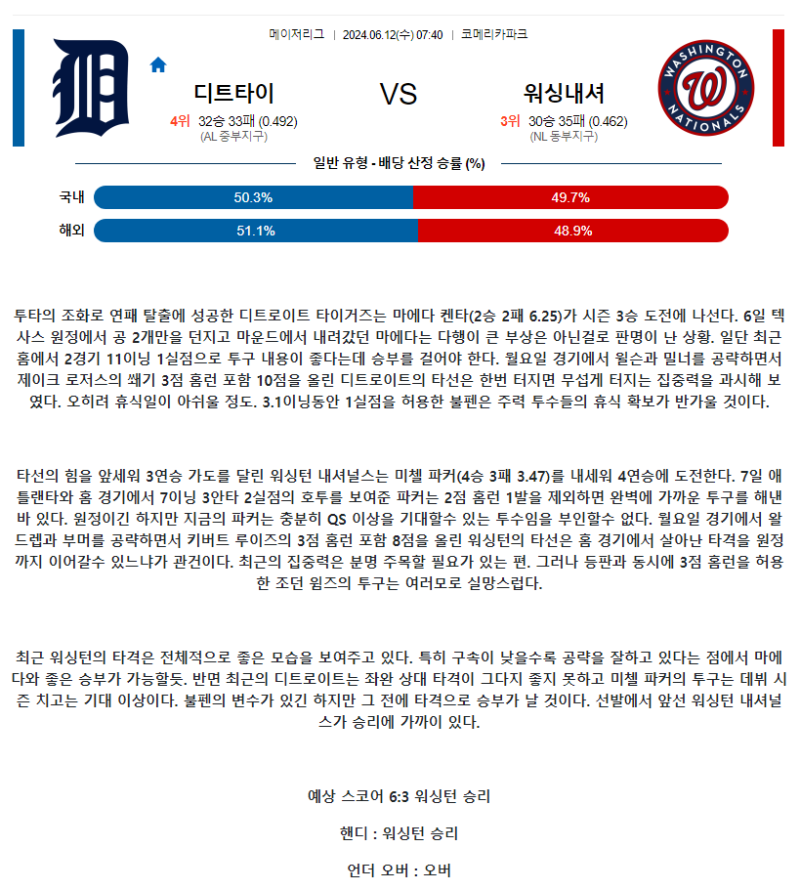 메이저리그 | 2024.06.12(수) 07:40 | 코메리카파크

디트타이

4위 32승 33패 (0.492)
(AL 중부지구)

VS

워싱내셔

3위 30승 35패 (0.462)
(NL 동부지구)

WASHINGTON NATIONALS

일반 유형 - 배당 산정 승률 (%)

국내 50.3% 49.7%

해외 51.1% 48.9%

투타의 조화로 연패 탈출에 성공한 디트로이트 타이거즈는 마에다 켄타(2승 2패 6.25)가 시즌 3승 도전에 나선다. 6일 텍사스 원정에서 공 2개만을 던지고 마운드에서 내려갔던 마에다는 다행이 큰 부상은 아닌걸로 판명이 난 상황. 일단 최근 홈에서 2경기 11이닝 1실점으로 투구 내용이 좋다는데 승부를 걸어야 한다. 월요일 경기에서 윌슨과 밀너를 공략하면서 제이크 로저스의 쐐기 3점 홈런 포함 10점을 올린 디트로이트의 타선은 한번 터지면 무섭게 터지는 집중력을 과시해 보였다. 오히려 휴식일이 아쉬울 정도. 3.1이닝동안 1실점을 허용한 불펜은 주력 투수들의 휴식 확보가 반가울 것이다.

타선의 힘을 앞세워 3연승 가도를 달린 워싱턴 내셔널스는 미첼 파커(4승 3패 3.47)를 내세워 4연승에 도전한다. 7일 애틀랜타와 홈 경기에서 7이닝 3안타 2실점의 호투를 보여준 파커는 2점 홈런 1발을 제외하면 완벽에 가까운 투구를 해낸 바 있다. 원정이긴 하지만 지금의 파커는 충분히 QS 이상을 기대할수 있는 투수임을 부인할수 없다. 월요일 경기에서 왈드렙과 부머를 공략하면서 키버트 루이즈의 3점 홈런 포함 8점을 올린 워싱턴의 타선은 홈 경기에서 살아난 타격을 원정까지 이어갈수 있느냐가 관건이다. 최근의 집중력은 분명 주목할 필요가 있는 편. 그러나 등판과 동시에 3점 홈런을 허용한 조던 윔즈의 투구는 여러모로 실망스럽다.

최근 워싱턴의 타격은 전체적으로 좋은 모습을 보여주고 있다. 특히 구속이 낮을수록 공략을 잘하고 있다는 점에서 마에다와 좋은 승부가 가능할듯. 반면 최근의 디트로이트는 좌완 상대 타격이 그다지 좋지 못하고 미첼 파커의 투구는 데뷔 시즌 치고는 기대 이상이다. 불펜의 변수가 있긴 하지만 그 전에 타격으로 승부가 날 것이다. 선발에서 앞선 워싱턴 내셔널스가 승리에 가까이 있다.

예상 스코어 6:3 워싱턴 승리

핸디 : 워싱턴 승리

언더 오버 : 오버